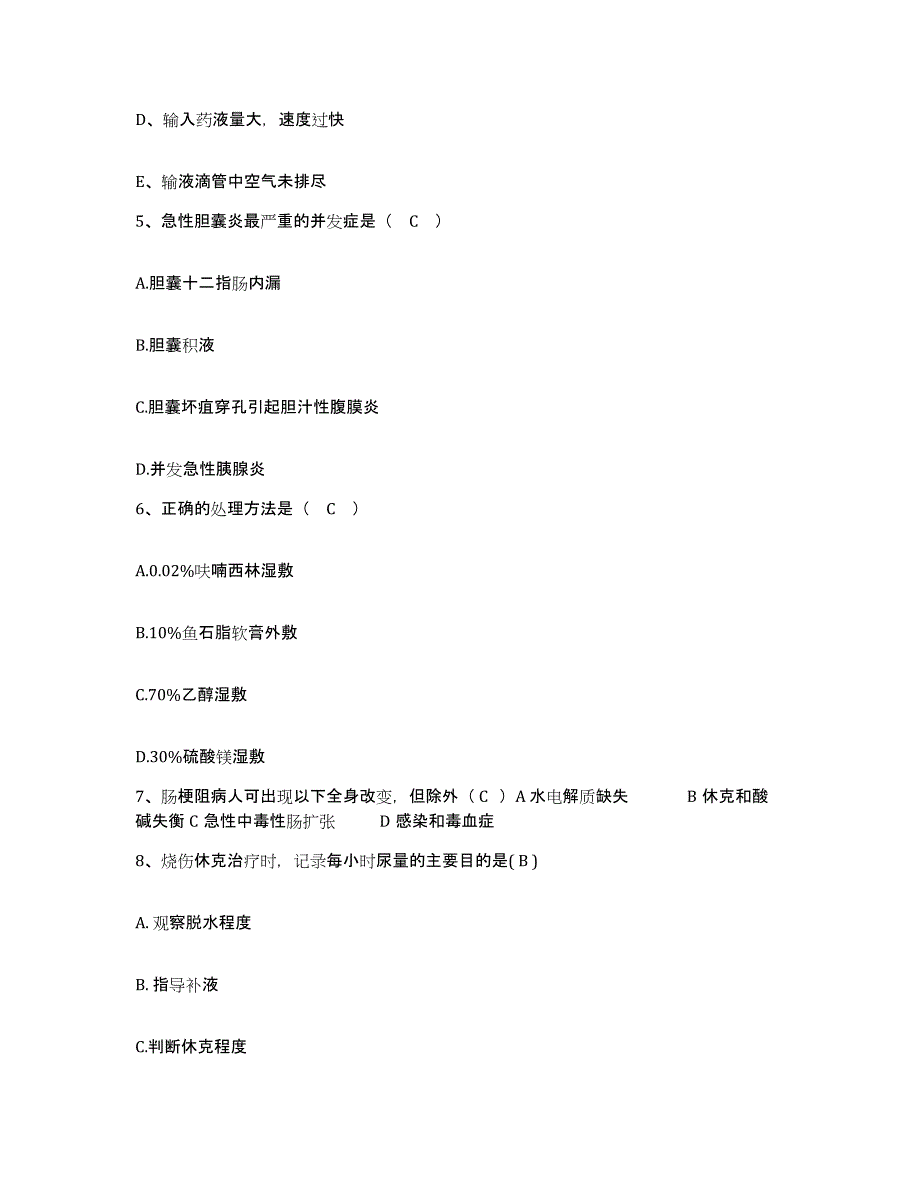 D、输入药液量大，速度过快

E、输液滴管中空气未排尽

5、急性胆囊炎最严重的并发症是（ C ）

A.胆囊十二指肠内漏

B.胆囊积液

C.胆囊坏疽穿孔引起胆汁性腹膜炎

D.并发急性胰腺炎

6、正确的处理方法是（ C ）

A.0.02%呋喃西林湿敷

B.10%鱼石脂软膏外敷

C.70%乙醇湿敷

D.30%硫酸镁湿敷

7、肠梗阻病人可出现以下全身改变，但除外（ C ）A 水电解质缺失 B 休克和酸碱失衡 C 急性中毒性肠扩张 D 感染和毒血症

8、烧伤休克治疗时，记录每小时尿量的主要目的是( B )

A. 观察脱水程度

B. 指导补液

C.判断休克程度